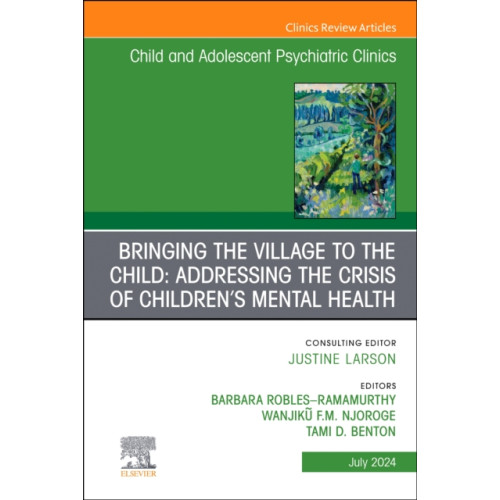 Clinics Review Articles

Child and Adolescent Psychiatric Clinics

BRINGING THE VILLAGE TO THE CHILD: ADDRESSING THE CRISIS OF CHILDREN'S MENTAL HEALTH

CONSULTING EDITOR
JUSTINE LARSON

EDITORS
BARBARA ROBLES–RAMAMURTHY
WANJIKŨ F.M. NJOROGE
TAMI D. BENTON

ELSEVIER

July 2024